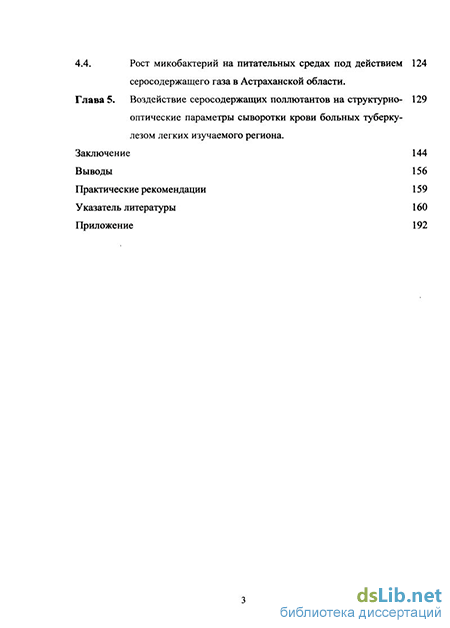 4.4. Рост микобактерий на питательных средах под действием серосодержащего газа в Астраханской области. 124

Глава 5. Воздействие серосодержащих поллютантов на структурно-оптические параметры сыворотки крови больных туберкулезом легких изучаемого региона. 129

Заключение 144

Выводы 156

Практические рекомендации 159

Указатель литературы 160

Приложение 192

3

dsLib.net
библиотека диссертаций